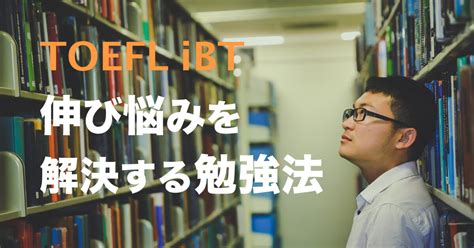 TOEFL iBT
伸び悩みを
解決する勉強法